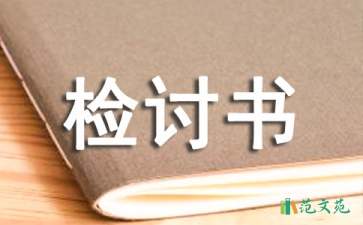 检讨书

范文苑